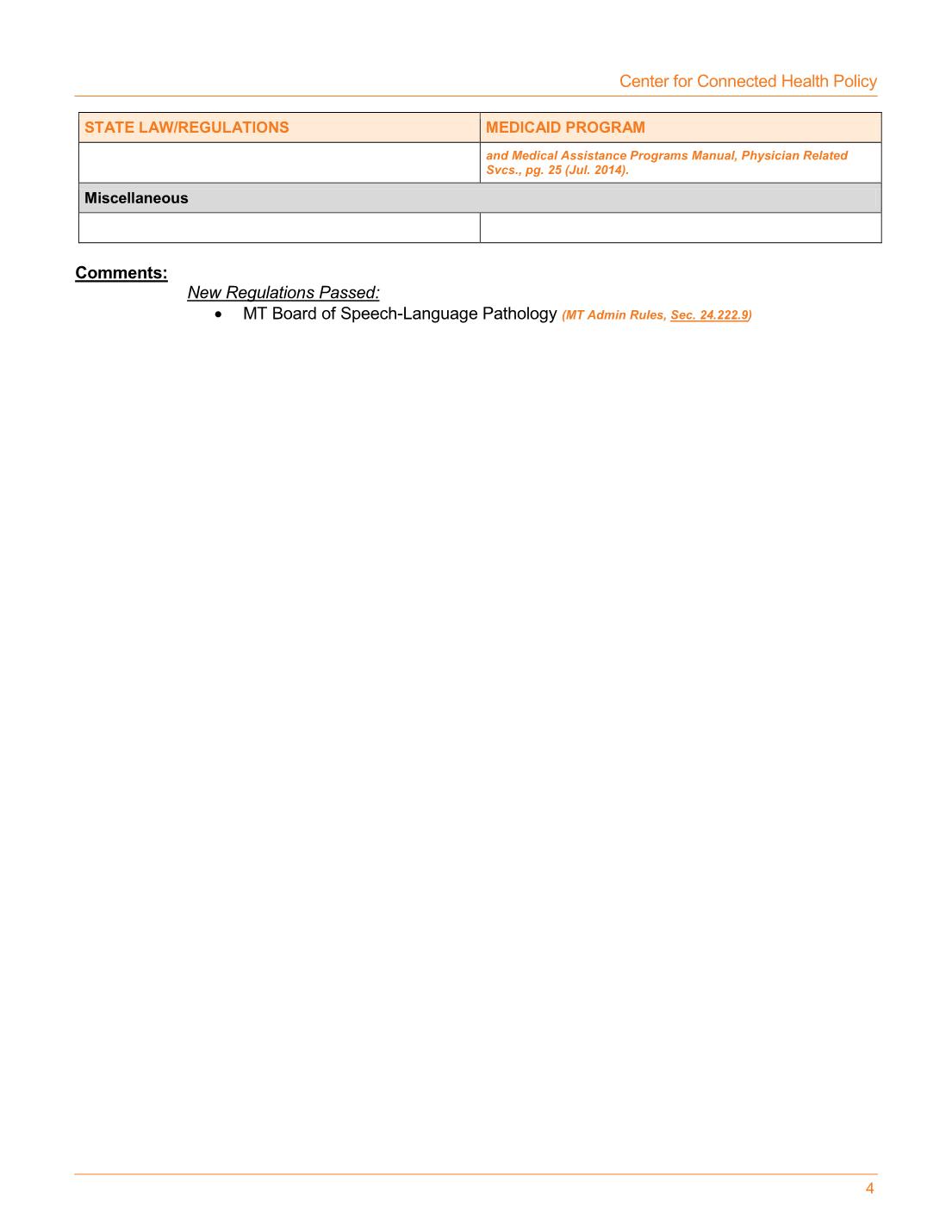 Center for Connected Health Policy

| STATE LAW/REGULATIONS | MEDICAID PROGRAM |
|---|---|
| | and Medical Assistance Programs Manual, Physician Related Svcs., pg. 25 (Jul. 2014). |
| Miscellaneous | |
| | |

Comments:

New Regulations Passed:

• MT Board of Speech-Language Pathology (MT Admin Rules, Sec. 24.222.9)

4